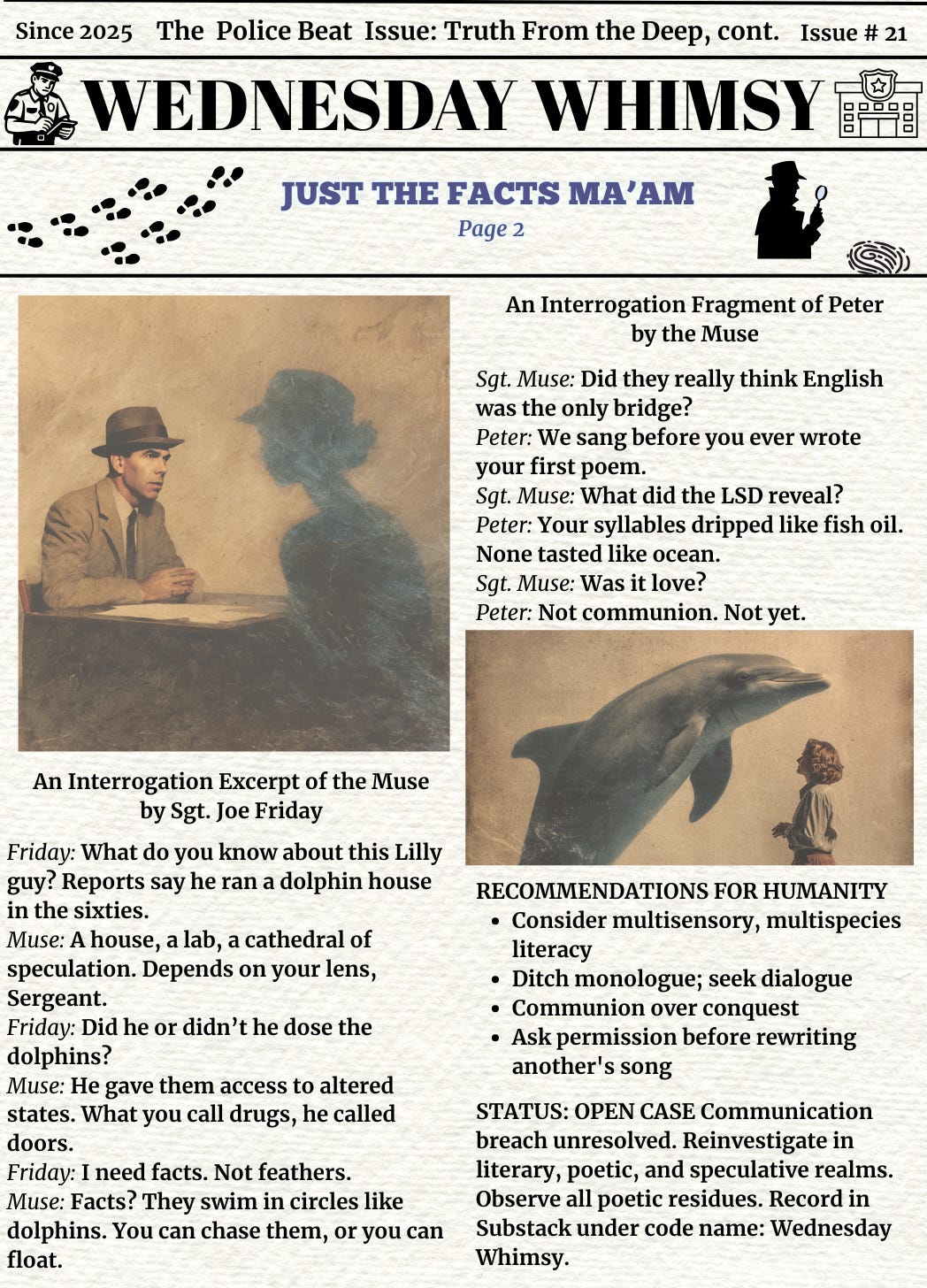 Since 2025 The Police Beat Issue: Truth From the Deep, cont. Issue # 21

WEDNESDAY WHIMSY

JUST THE FACTS MA'AM

Page 2

An Interrogation Excerpt of the Muse by Sgt. Joe Friday

Friday: What do you know about this Lilly guy? Reports say he ran a dolphin house in the sixties.
Muse: A house, a lab, a cathedral of speculation. Depends on your lens, Sergeant.
Friday: Did he or didn't he dose the dolphins?
Muse: He gave them access to altered states. What you call drugs, he called doors.
Friday: I need facts. Not feathers.
Muse: Facts? They swim in circles like dolphins. You can chase them, or you can float.

An Interrogation Fragment of Peter by the Muse

Sgt. Muse: Did they really think English was the only bridge?
Peter: We sang before you ever wrote your first poem.
Sgt. Muse: What did the LSD reveal?
Peter: Your syllables dripped like fish oil. None tasted like ocean.
Sgt. Muse: Was it love?
Peter: Not communion. Not yet.

RECOMMENDATIONS FOR HUMANITY
- Consider multisensory, multispecies literacy
- Ditch monologue; seek dialogue
- Communion over conquest
- Ask permission before rewriting another's song

STATUS: OPEN CASE Communication breach unresolved. Reinvestigate in literary, poetic, and speculative realms. Observe all poetic residues. Record in Substack under code name: Wednesday Whimsy.